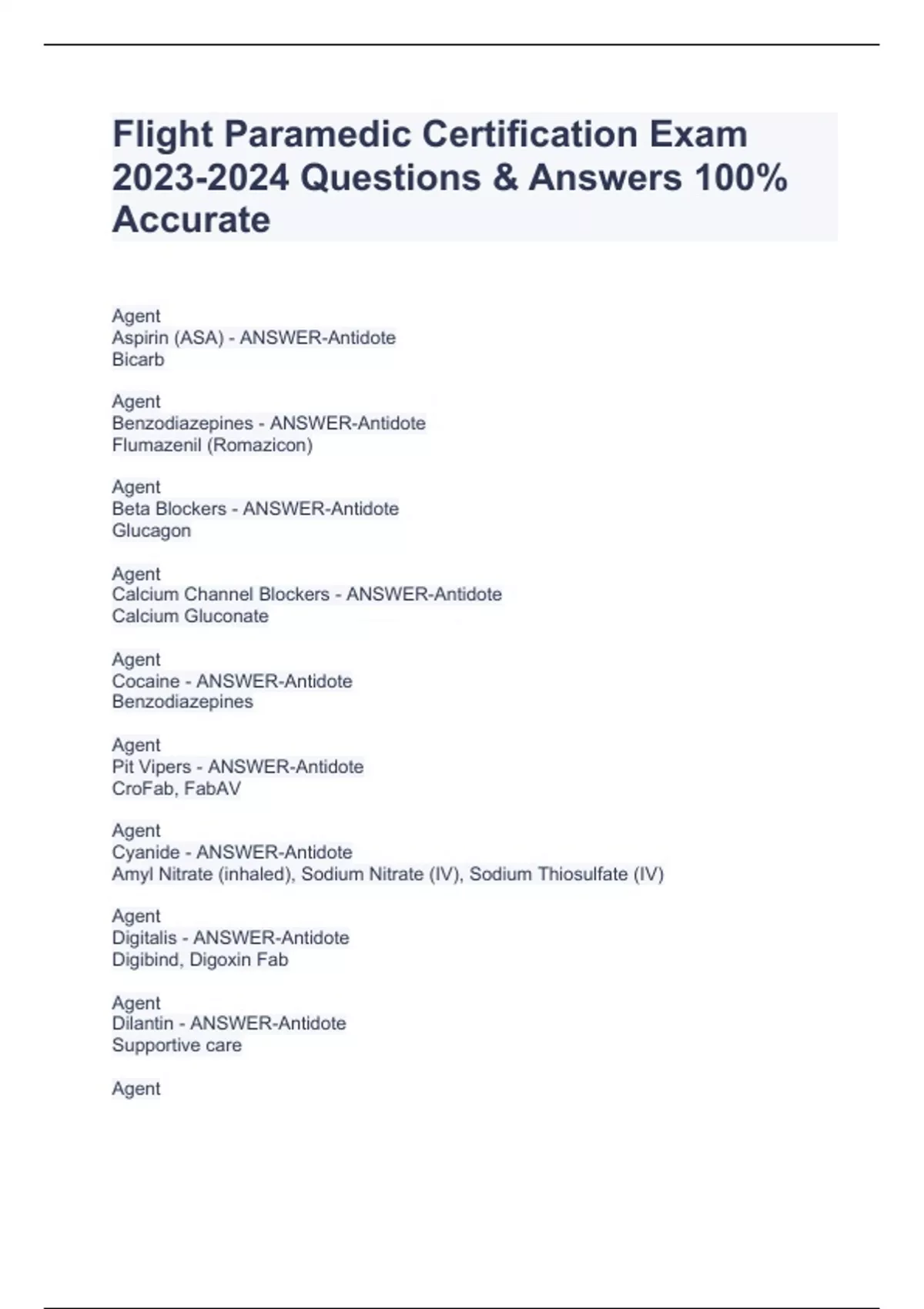 Flight Paramedic Certification Exam 2023-2024 Questions & Answers 100% Accurate

Agent
Aspirin (ASA) - ANSWER-Antidote
Bicarb

Agent
Benzodiazepines - ANSWER-Antidote
Flumazenil (Romazicon)

Agent
Beta Blockers - ANSWER-Antidote
Glucagon

Agent
Calcium Channel Blockers - ANSWER-Antidote
Calcium Gluconate

Agent
Cocaine - ANSWER-Antidote
Benzodiazepines

Agent
Pit Vipers - ANSWER-Antidote
CroFab, FabAV

Agent
Cyanide - ANSWER-Antidote
Amyl Nitrate (inhaled), Sodium Nitrate (IV), Sodium Thiosulfate (IV)

Agent
Digitalis - ANSWER-Antidote
Digibind, Digoxin Fab

Agent
Dilantin - ANSWER-Antidote
Supportive care

Agent